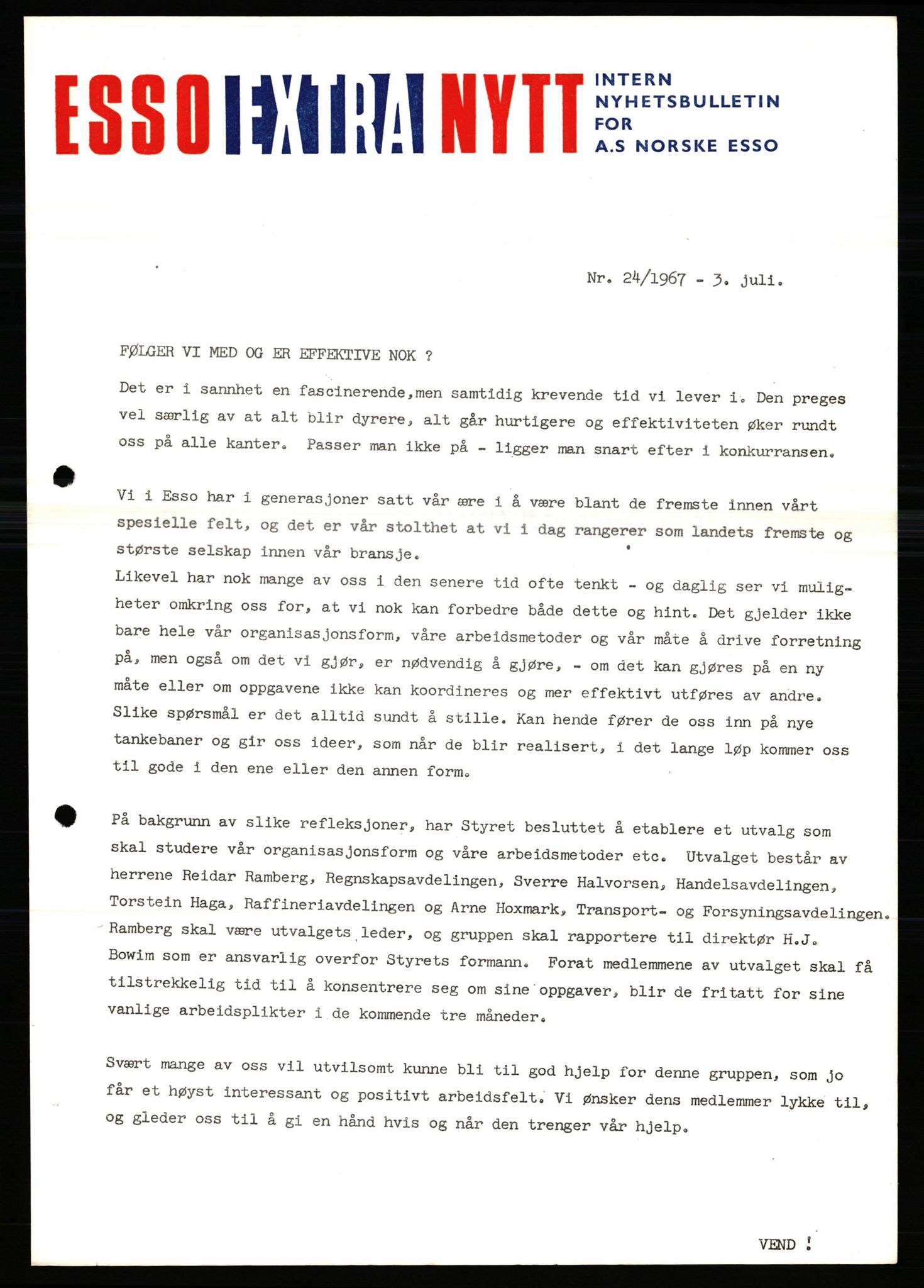 ESSO EXTRA NYTT INTERN NYHETSBULLETIN FOR A.S NORSKE ESSO

Nr. 24/1967 - 3. juli.

FØLGER VI MED OG ER EFFEKTIVE NOK ?

Det er i sannhet en fascinerende,men samtidig krevende tid vi lever i. Den preges vel særlig av at alt blir dyrere, alt går hurtigere og effektiviteten øker rundt oss på alle kanter. Passer man ikke på - ligger man snart efter i konkurransen.

Vi i Esso har i generasjoner satt vår ære i å være blant de fremste innen vårt spesielle felt, og det er vår stolthet at vi i dag rangerer som landets fremste og største selskap innen vår bransje.
Likevel har nok mange av oss i den senere tid ofte tenkt - og daglig ser vi muligheter omkring oss for, at vi nok kan forbedre både dette og hint. Det gjelder ikke bare hele vår organisasjonsform, våre arbeidsmetoder og vår måte å drive forretning på, men også om det vi gjør, er nødvendig å gjøre, - om det kan gjøres på en ny måte eller om oppgavene ikke kan koordineres og mer effektivt utføres av andre. Slike spørsmål er det alltid sundt å stille. Kan hende fører de oss inn på nye tankebaner og gir oss ideer, som når de blir realisert, i det lange løp kommer oss til gode i den ene eller den annen form.

På bakgrunn av slike refleksjoner, har Styret besluttet å etablere et utvalg som skal studere vår organisasjonsform og våre arbeidsmetoder etc. Utvalget består av herrene Reidar Ramberg, Regnskapsavdelingen, Sverre Halvorsen, Handelsavdelingen, Torstein Haga, Raffineriavdelingen og Arne Hoxmark, Transport- og Forsyningsavdelingen. Ramberg skal være utvalgets leder, og gruppen skal rapportere til direktør H.J. Bowim som er ansvarlig overfor Styrets formann. Forat medlemmene av utvalget skal få tilstrekkelig tid til å konsentrere seg om sine oppgaver, blir de fritatt for sine vanlige arbeidsplikter i de kommende tre måneder.

Svært mange av oss vil utvilsomt kunne bli til god hjelp for denne gruppen, som jo får et høyst interessant og positivt arbeidsfelt. Vi ønsker dens medlemmer lykke til, og gleder oss til å gi en hånd hvis og når den trenger vår hjelp.

VEND !